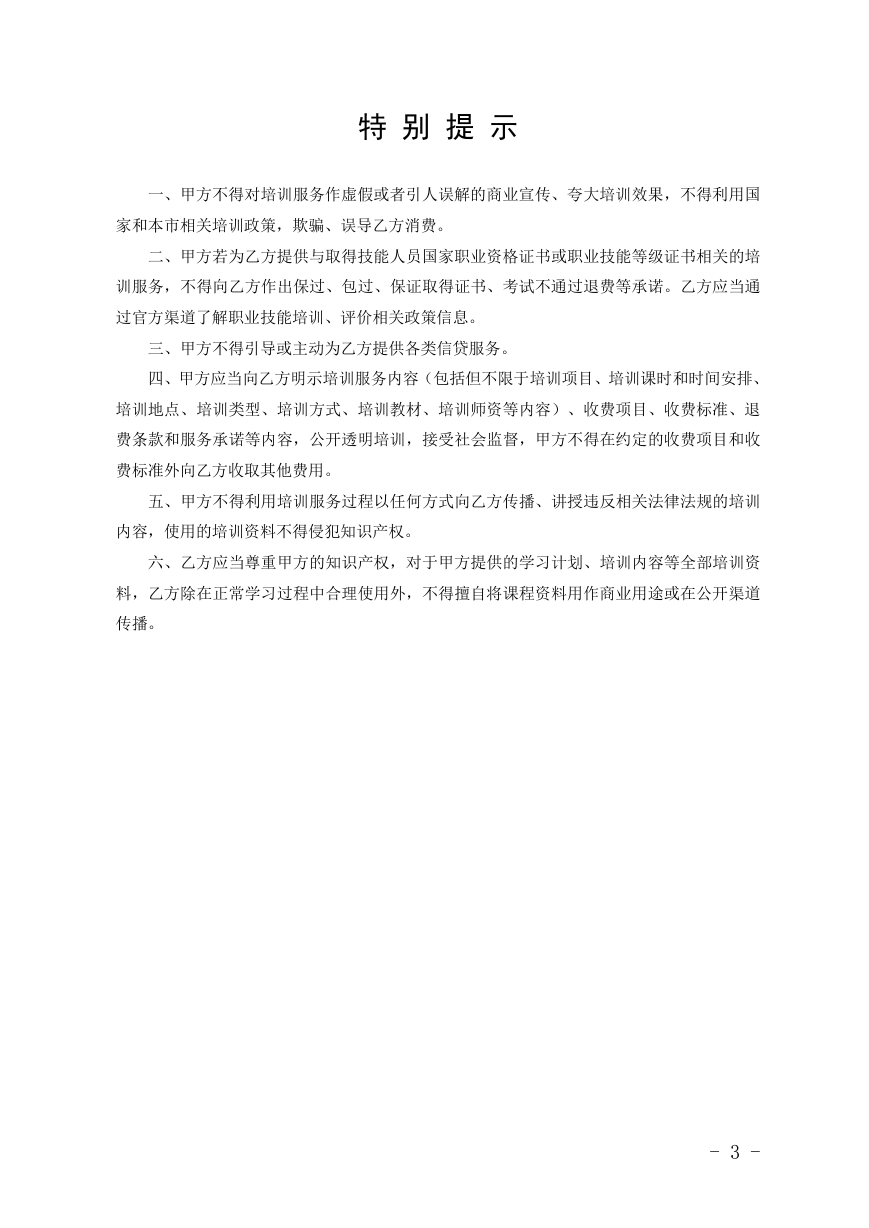 特 别 提 示

一、甲方不得对培训服务作虚假或者引人误解的商业宣传、夸大培训效果，不得利用国家和本市相关培训政策，欺骗、误导乙方消费。

二、甲方若为乙方提供与取得技能人员国家职业资格证书或职业技能等级证书相关的培训服务，不得向乙方作出保过、包过、保证取得证书、考试不通过退费等承诺。乙方应当通过官方渠道了解职业技能培训、评价相关政策信息。

三、甲方不得引导或主动为乙方提供各类信贷服务。

四、甲方应当向乙方明示培训服务内容（包括但不限于培训项目、培训课时和时间安排、培训地点、培训类型、培训方式、培训教材、培训师资等内容）、收费项目、收费标准、退费条款和服务承诺等内容，公开透明培训，接受社会监督，甲方不得在约定的收费项目和收费标准外向乙方收取其他费用。

五、甲方不得利用培训服务过程以任何方式向乙方传播、讲授违反相关法律法规的培训内容，使用的培训资料不得侵犯知识产权。

六、乙方应当尊重甲方的知识产权，对于甲方提供的学习计划、培训内容等全部培训资料，乙方除在正常学习过程中合理使用外，不得擅自将课程资料用作商业用途或在公开渠道传播。

- 3 -